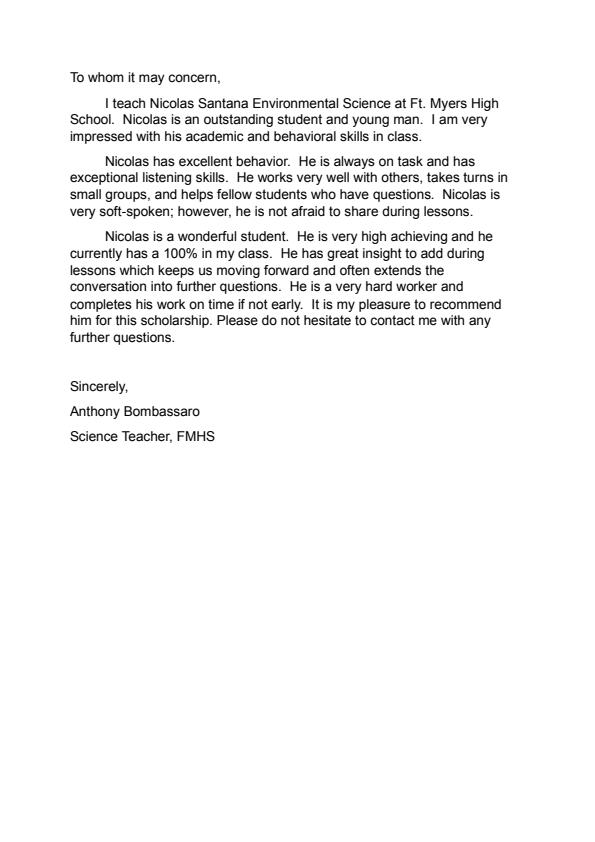 To whom it may concern,

I teach Nicolas Santana Environmental Science at Ft. Myers High School. Nicolas is an outstanding student and young man. I am very impressed with his academic and behavioral skills in class.

Nicolas has excellent behavior. He is always on task and has exceptional listening skills. He works very well with others, takes turns in small groups, and helps fellow students who have questions. Nicolas is very soft-spoken; however, he is not afraid to share during lessons.

Nicolas is a wonderful student. He is very high achieving and he currently has a 100% in my class. He has great insight to add during lessons which keeps us moving forward and often extends the conversation into further questions. He is a very hard worker and completes his work on time if not early. It is my pleasure to recommend him for this scholarship. Please do not hesitate to contact me with any further questions.

Sincerely,

Anthony Bombassaro

Science Teacher, FMHS